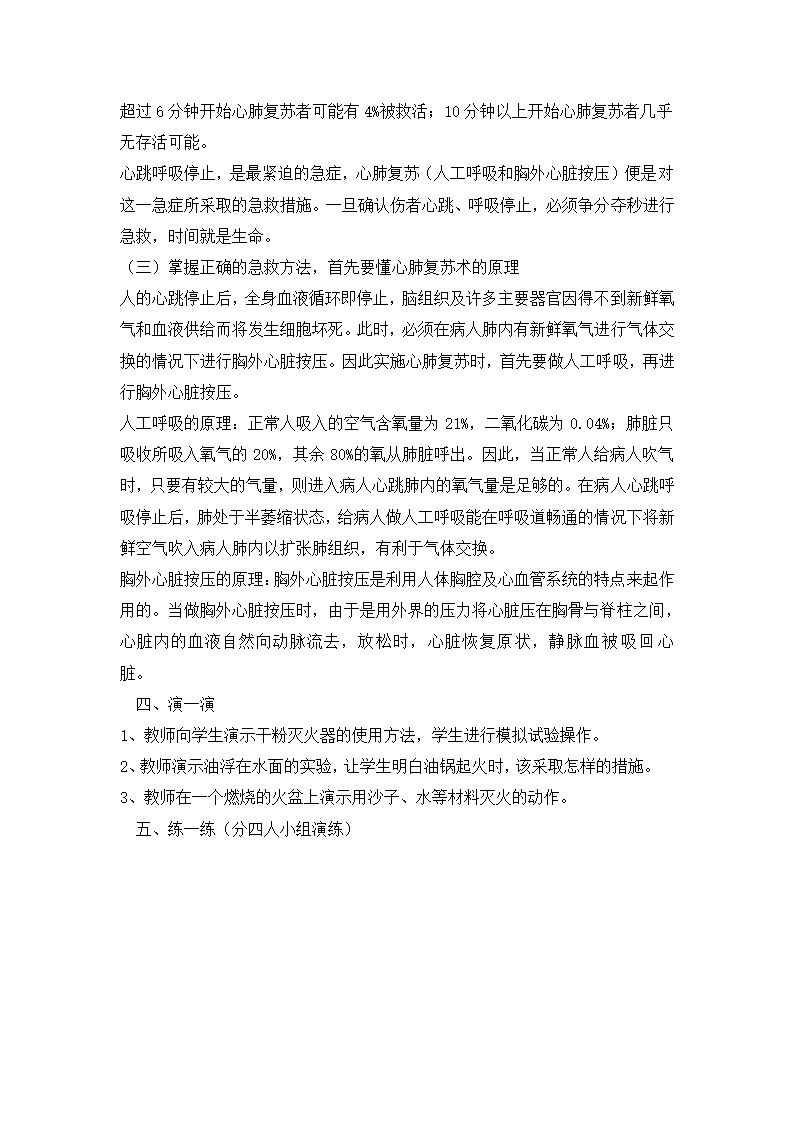 超过 6 分钟开始心肺复苏者可能有 4%被救活；10 分钟以上开始心肺复苏者几乎无存活可能。
心跳呼吸停止，是最紧迫的急症，心肺复苏（人工呼吸和胸外心脏按压）便是对这一急症所采取的急救措施。一旦确认伤者心跳、呼吸停止，必须争分夺秒进行急救，时间就是生命。
（三）掌握正确的急救方法，首先要懂心肺复苏术的原理
人的心跳停止后，全身血液循环即停止，脑组织及许多主要器官因得不到新鲜氧气和血液供给而将发生细胞坏死。此时，必须在病人肺内有新鲜氧气进行气体交换的情况下进行胸外心脏按压。因此实施心肺复苏时，首先要做人工呼吸，再进行胸外心脏按压。
人工呼吸的原理：正常人吸入的空气含氧量为 21%，二氧化碳为 0.04%；肺脏只吸收所吸入氧气的 20%，其余 80%的氧从肺脏呼出。因此，当正常人给病人吹气时，只要有较大的气量，则进入病人心跳肺内的氧气量是足够的。在病人心跳呼吸停止后，肺处于半萎缩状态，给病人做人工呼吸能在呼吸道畅通的情况下将新鲜空气吹入病人肺内以扩张肺组织，有利于气体交换。
胸外心脏按压的原理：胸外心脏按压是利用人体胸腔及心血管系统的特点来起作用的。当做胸外心脏按压时，由于是用外界的压力将心脏压在胸骨与脊柱之间，心脏内的血液自然向动脉流去，放松时，心脏恢复原状，静脉血被吸回心脏。
四、演一演
1、教师向学生演示干粉灭火器的使用方法，学生进行模拟试验操作。
2、教师演示油浮在水面的实验，让学生明白油锅起火时，该采取怎样的措施。
3、教师在一个燃烧的火盆上演示用沙子、水等材料灭火的动作。
五、练一练（分四人小组演练）